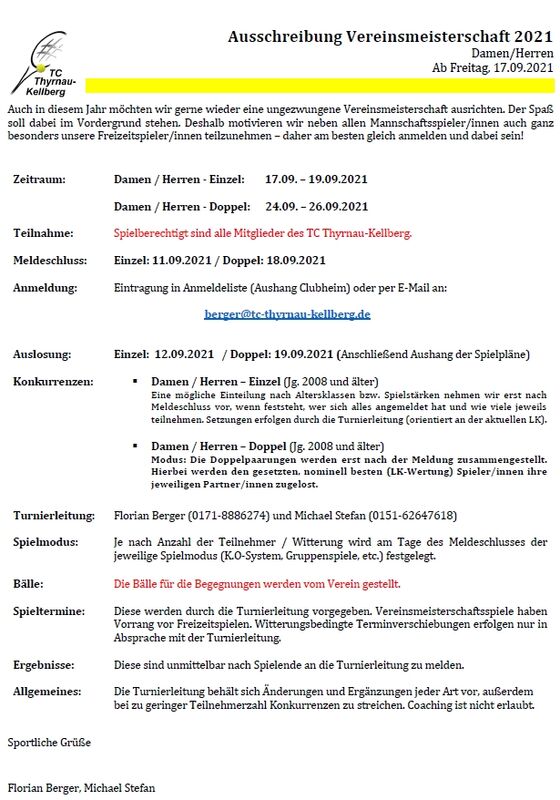 TC Thyrnau-Kellberg

Ausschreibung Vereinsmeisterschaft 2021
Damen/Herren
Ab Freitag, 17.09.2021

Auch in diesem Jahr möchten wir gerne wieder eine ungezwungene Vereinsmeisterschaft ausrichten. Der Spaß soll dabei im Vordergrund stehen. Deshalb motivieren wir neben allen Mannschaftsspieler/innen auch ganz besonders unsere Freizeitspieler/innen teilzunehmen – daher am besten gleich anmelden und dabei sein!

Zeitraum: Damen / Herren - Einzel: 17.09. – 19.09.2021

Damen / Herren - Doppel: 24.09. – 26.09.2021

Teilnahme: Spielberechtigt sind alle Mitglieder des TC Thyrnau-Kellberg.

Meldeschluss: Einzel: 11.09.2021 / Doppel: 18.09.2021

Anmeldung: Eintragung in Anmeldeliste (Aushang Clubheim) oder per E-Mail an:

berger@tc-thyrnau-kellberg.de

Auslosung: Einzel: 12.09.2021 / Doppel: 19.09.2021 (Anschließend Aushang der Spielpläne)

Konkurrenzen:
▪ Damen / Herren – Einzel (Jg. 2008 und älter)
Eine mögliche Einteilung nach Altersklassen bzw. Spielstärken nehmen wir erst nach Meldeschluss vor, wenn feststeht, wer sich alles angemeldet hat und wie viele jeweils teilnehmen. Setzungen erfolgen durch die Turnierleitung (orientiert an der aktuellen LK).

▪ Damen / Herren – Doppel (Jg. 2008 und älter)
Modus: Die Doppelpaarungen werden erst nach der Meldung zusammengestellt. Hierbei werden den gesetzten, nominell besten (LK-Wertung) Spieler/innen ihre jeweiligen Partner/innen zugelost.

Turnierleitung: Florian Berger (0171-8886274) und Michael Stefan (0151-62647618)

Spielmodus: Je nach Anzahl der Teilnehmer / Witterung wird am Tage des Meldeschlusses der jeweilige Spielmodus (K.O-System, Gruppenspiele, etc.) festgelegt.

Bälle: Die Bälle für die Begegnungen werden vom Verein gestellt.

Spieltermine: Diese werden durch die Turnierleitung vorgegeben. Vereinsmeisterschaftsspiele haben Vorrang vor Freizeitspielen. Witterungsbedingte Terminverschiebungen erfolgen nur in Absprache mit der Turnierleitung.

Ergebnisse: Diese sind unmittelbar nach Spielende an die Turnierleitung zu melden.

Allgemeines: Die Turnierleitung behält sich Änderungen und Ergänzungen jeder Art vor, außerdem bei zu geringer Teilnehmerzahl Konkurrenzen zu streichen. Coaching ist nicht erlaubt.

Sportliche Grüße

Florian Berger, Michael Stefan